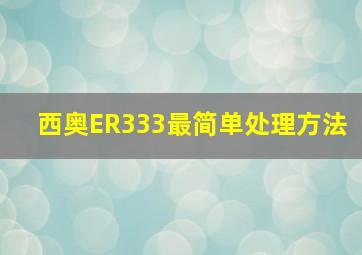 西奥ER333最简单处理方法